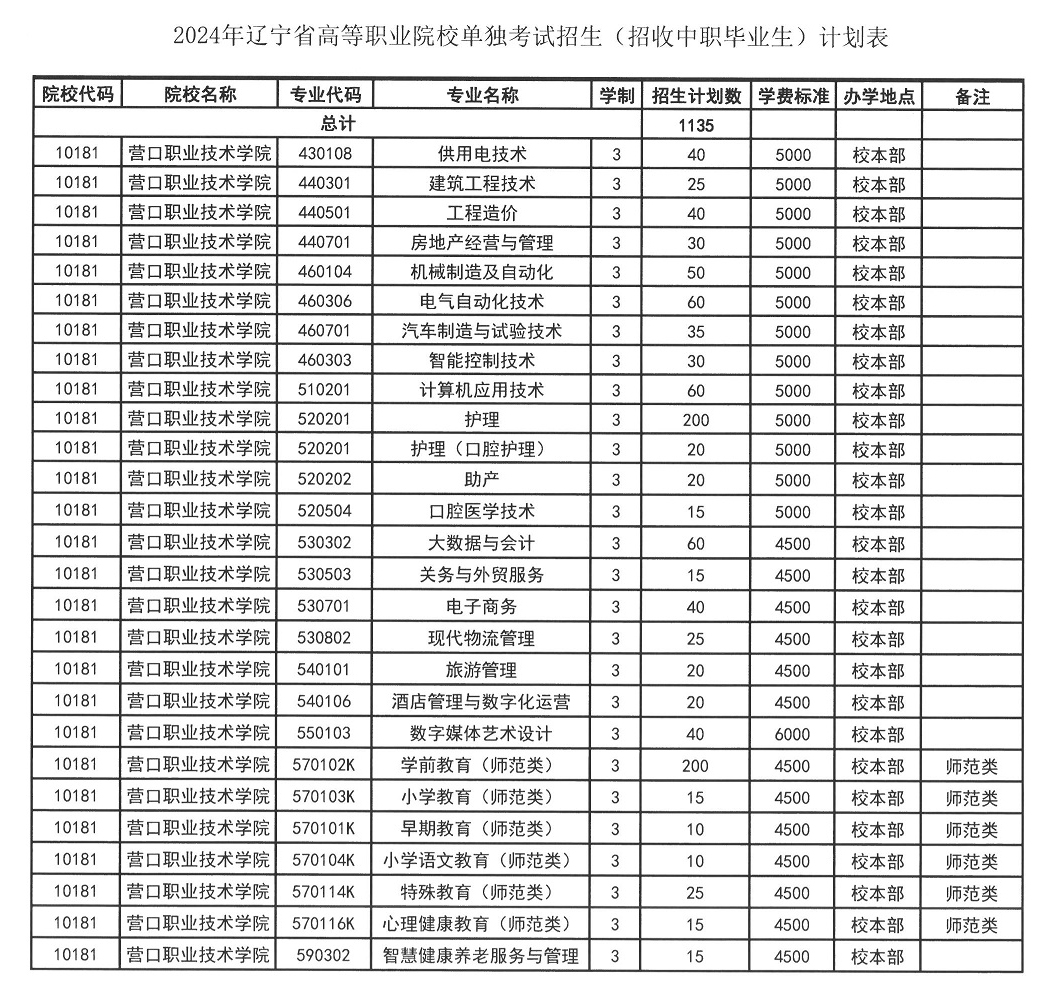 2024年辽宁省高等职业院校单独考试招生（招收中职毕业生）计划表

| 院校代码 | 院校名称 | 专业代码 | 专业名称 | 学制 | 招生计划数 | 学费标准 | 办学地点 | 备注 |
|---|---|---|---|---|---|---|---|---|
| 总计 | | | | | 1135 | | | |
| 10181 | 营口职业技术学院 | 430108 | 供用电技术 | 3 | 40 | 5000 | 校本部 | |
| 10181 | 营口职业技术学院 | 440301 | 建筑工程技术 | 3 | 25 | 5000 | 校本部 | |
| 10181 | 营口职业技术学院 | 440501 | 工程造价 | 3 | 40 | 5000 | 校本部 | |
| 10181 | 营口职业技术学院 | 440701 | 房地产经营与管理 | 3 | 30 | 5000 | 校本部 | |
| 10181 | 营口职业技术学院 | 460104 | 机械制造及自动化 | 3 | 50 | 5000 | 校本部 | |
| 10181 | 营口职业技术学院 | 460306 | 电气自动化技术 | 3 | 60 | 5000 | 校本部 | |
| 10181 | 营口职业技术学院 | 460701 | 汽车制造与试验技术 | 3 | 35 | 5000 | 校本部 | |
| 10181 | 营口职业技术学院 | 460303 | 智能控制技术 | 3 | 30 | 5000 | 校本部 | |
| 10181 | 营口职业技术学院 | 510201 | 计算机应用技术 | 3 | 60 | 5000 | 校本部 | |
| 10181 | 营口职业技术学院 | 520201 | 护理 | 3 | 200 | 5000 | 校本部 | |
| 10181 | 营口职业技术学院 | 520201 | 护理（口腔护理） | 3 | 20 | 5000 | 校本部 | |
| 10181 | 营口职业技术学院 | 520202 | 助产 | 3 | 20 | 5000 | 校本部 | |
| 10181 | 营口职业技术学院 | 520504 | 口腔医学技术 | 3 | 15 | 5000 | 校本部 | |
| 10181 | 营口职业技术学院 | 530302 | 大数据与会计 | 3 | 60 | 4500 | 校本部 | |
| 10181 | 营口职业技术学院 | 530503 | 关务与外贸服务 | 3 | 15 | 4500 | 校本部 | |
| 10181 | 营口职业技术学院 | 530701 | 电子商务 | 3 | 40 | 4500 | 校本部 | |
| 10181 | 营口职业技术学院 | 530802 | 现代物流管理 | 3 | 25 | 4500 | 校本部 | |
| 10181 | 营口职业技术学院 | 540101 | 旅游管理 | 3 | 20 | 4500 | 校本部 | |
| 10181 | 营口职业技术学院 | 540106 | 酒店管理与数字化运营 | 3 | 20 | 4500 | 校本部 | |
| 10181 | 营口职业技术学院 | 550103 | 数字媒体艺术设计 | 3 | 40 | 6000 | 校本部 | |
| 10181 | 营口职业技术学院 | 570102K | 学前教育（师范类） | 3 | 200 | 4500 | 校本部 | 师范类 |
| 10181 | 营口职业技术学院 | 570103K | 小学教育（师范类） | 3 | 15 | 4500 | 校本部 | 师范类 |
| 10181 | 营口职业技术学院 | 570101K | 早期教育（师范类） | 3 | 10 | 4500 | 校本部 | 师范类 |
| 10181 | 营口职业技术学院 | 570104K | 小学语文教育（师范类） | 3 | 10 | 4500 | 校本部 | 师范类 |
| 10181 | 营口职业技术学院 | 570114K | 特殊教育（师范类） | 3 | 25 | 4500 | 校本部 | 师范类 |
| 10181 | 营口职业技术学院 | 570116K | 心理健康教育（师范类） | 3 | 15 | 4500 | 校本部 | 师范类 |
| 10181 | 营口职业技术学院 | 590302 | 智慧健康养老服务与管理 | 3 | 15 | 4500 | 校本部 | |